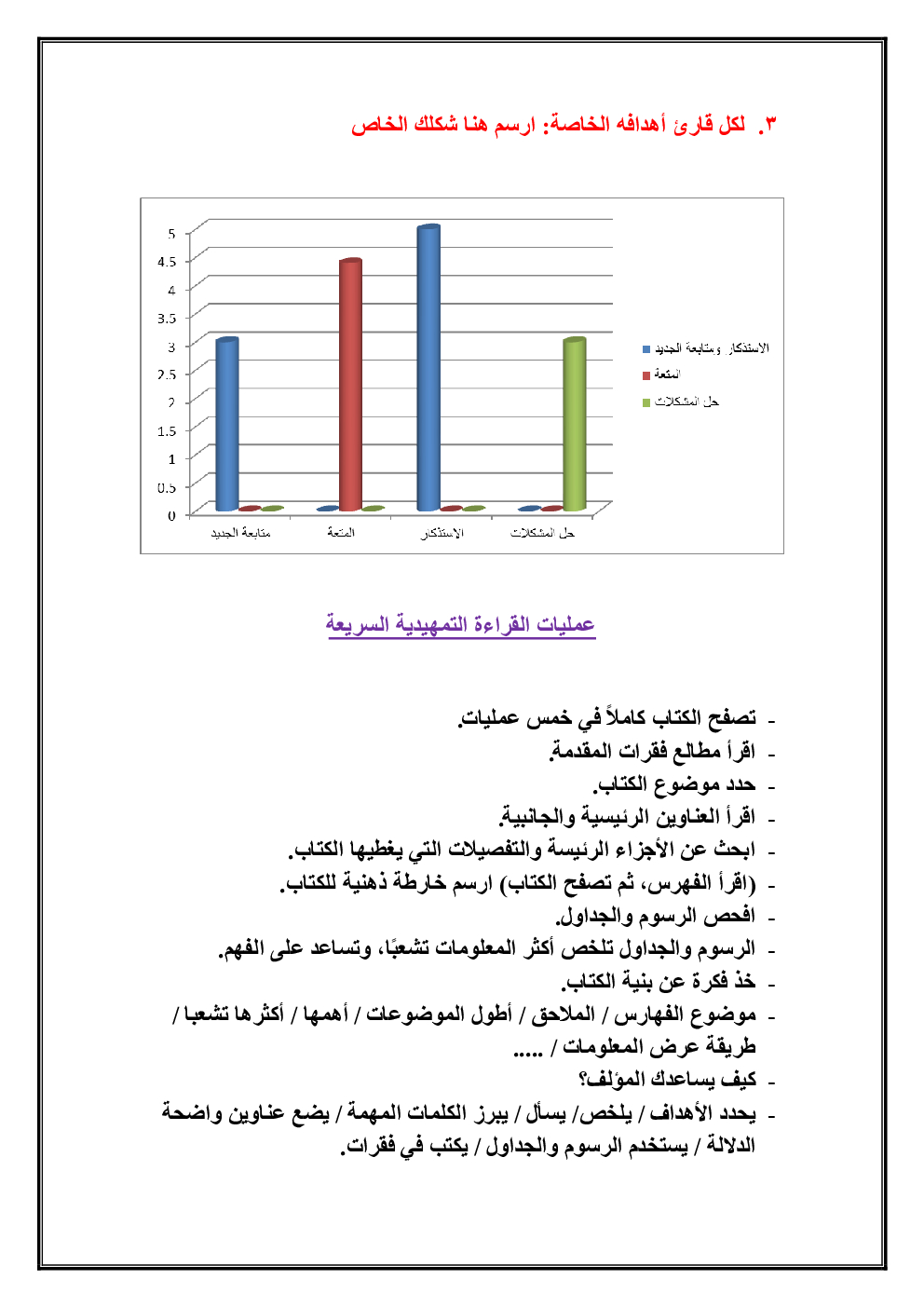 ٣. لكل قارئ أهدافه الخاصة: ارسم هنا شكلك الخاص

5
4.5
4
3.5
3
2.5
2
1.5
1
0.5
0

متابعة الجديد
المتعة
الاستذكار
حل المشكلات

الاستذكار ومتابعة الجديد
المتعة
حل المشكلات

عمليات القراءة التمهيدية السريعة

- تصفح الكتاب كاملاً في خمس عمليات.
- اقرأ مطالع فقرات المقدمة.
- حدد موضوع الكتاب.
- اقرأ العناوين الرئيسية والجانبية.
- ابحث عن الأجزاء الرئيسة والتفصيلات التي يغطيها الكتاب.
- (اقرأ الفهرس، ثم تصفح الكتاب) ارسم خارطة ذهنية للكتاب.
- افحص الرسوم والجداول.
- الرسوم والجداول تلخص أكثر المعلومات تشعبًا، وتساعد على الفهم.
- خذ فكرة عن بنية الكتاب.
- موضوع الفهارس / الملاحق / أطول الموضوعات / أهمها / أكثرها تشعبا / طريقة عرض المعلومات / .....
- كيف يساعدك المؤلف؟
- يحدد الأهداف / يلخص/ يسأل / يبرز الكلمات المهمة / يضع عناوين واضحة الدلالة / يستخدم الرسوم والجداول / يكتب في فقرات.